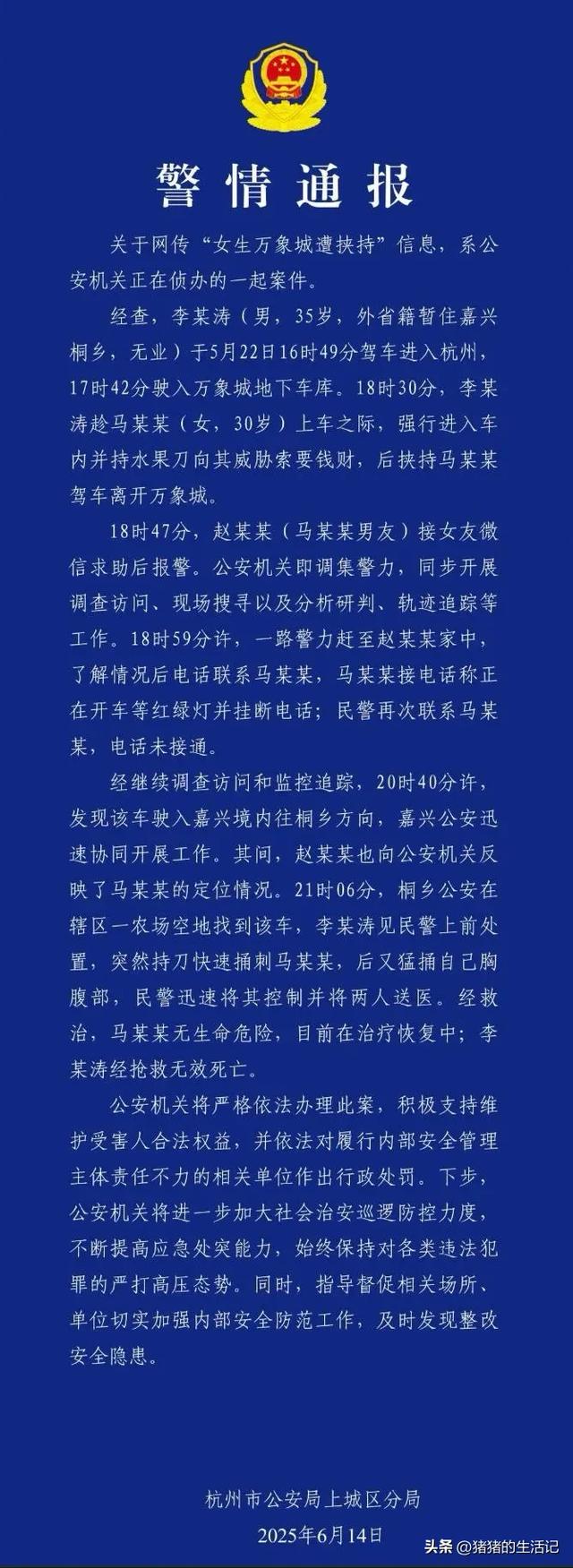 警情通报

关于网传“女生万象城遭挟持”信息，系公安机关正在侦办的一起案件。

经查，李某涛（男，35岁，外省籍暂住嘉兴桐乡，无业）于5月22日16时49分驾车进入杭州，17时42分驶入万象城地下车库。18时30分，李某涛趁马某某（女，30岁）上车之际，强行进入车内并持水果刀向其威胁索要钱财，后挟持马某某驾车离开万象城。

18时47分，赵某某（马某某男友）接女友微信求助后报警。公安机关即调集警力，同步开展调查访问、现场搜寻以及分析研判、轨迹追踪等工作。18时59分许，一路警力赶至赵某某家中，了解情况后电话联系马某某，马某某接电话称正在开车等红绿灯并挂断电话；民警再次联系马某某，电话未接通。

经继续调查访问和监控追踪，20时40分许，发现该车驶入嘉兴境内往桐乡方向，嘉兴公安迅速协同开展工作。其间，赵某某也向公安机关反映了马某某的定位情况。21时06分，桐乡公安在辖区一农场空地找到该车，李某涛见民警上前处置，突然持刀快速捅刺马某某，后又猛捅自己胸腹部，民警迅速将其控制并将两人送医。经救治，马某某无生命危险，目前在治疗恢复中；李某涛经抢救无效死亡。

公安机关将严格依法办理此案，积极支持维护受害人合法权益，并依法对履行内部安全管理主体责任不力的相关单位作出行政处罚。下步，公安机关将进一步加大社会治安巡逻防控力度，不断提高应急处突能力，始终保持对各类违法犯罪的严打高压态势。同时，指导督促相关场所、单位切实加强内部安全防范工作，及时发现整改安全隐患。

杭州市公安局上城区分局
2025年6月14日

头条 @猪猪的生活记